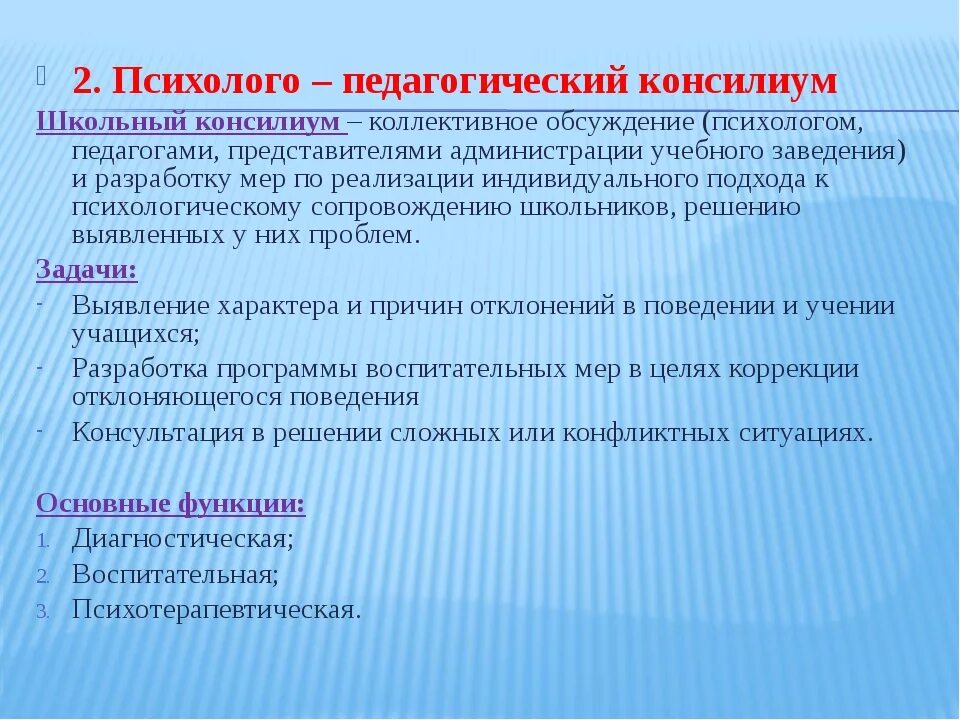 2. Психолого – педагогический консилиум

Школьный консилиум – коллективное обсуждение (психологом, педагогами, представителями администрации учебного заведения) и разработку мер по реализации индивидуального подхода к психологическому сопровождению школьников, решению выявленных у них проблем.

Задачи:
- Выявление характера и причин отклонений в поведении и учении учащихся;
- Разработка программы воспитательных мер в целях коррекции отклоняющегося поведения
- Консультация в решении сложных или конфликтных ситуациях.

Основные функции:
1. Диагностическая;
2. Воспитательная;
3. Психотерапевтическая.